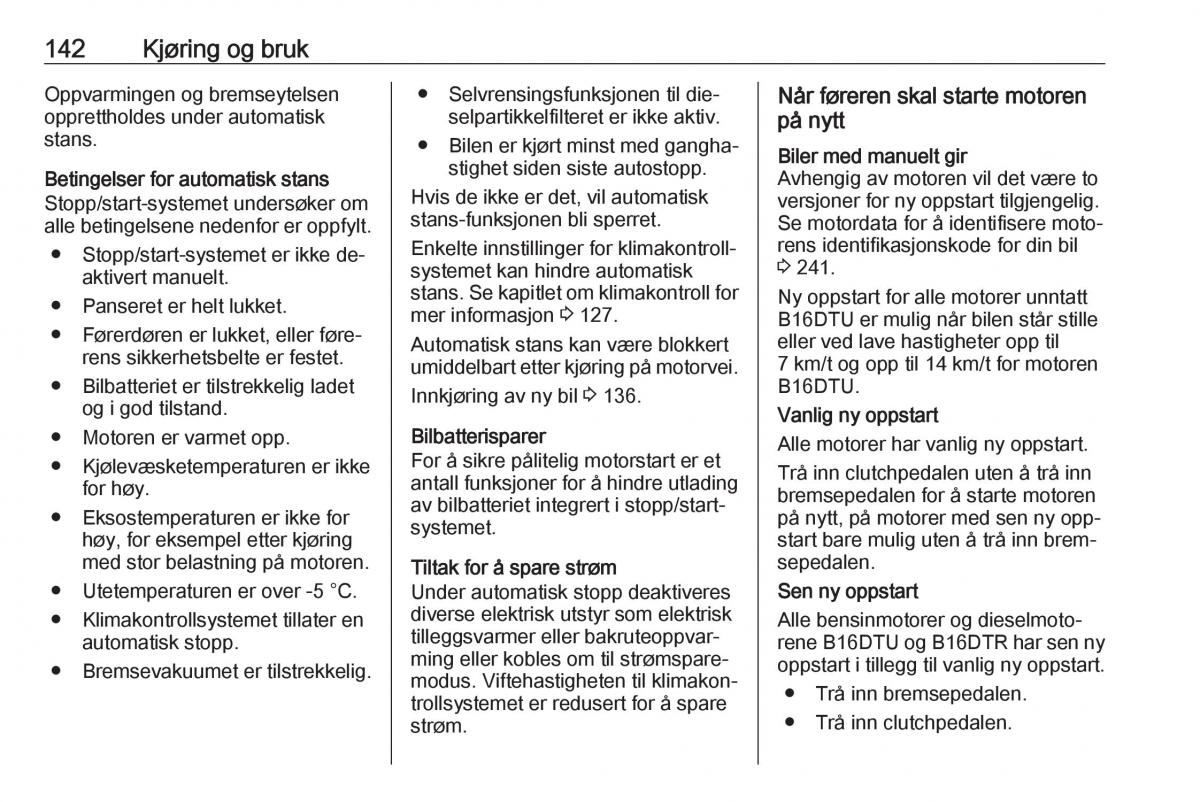 142 Kjøring og bruk

Oppvarmingen og bremseytelsen opprettholdes under automatisk stans.

Betingelser for automatisk stans
Stopp/start-systemet undersøker om alle betingelsene nedenfor er oppfylt.

● Stopp/start-systemet er ikke deaktivert manuelt.
● Panseret er helt lukket.
● Førerdøren er lukket, eller førerens sikkerhetsbelte er festet.
● Bilbatteriet er tilstrekkelig ladet og i god tilstand.
● Motoren er varmet opp.
● Kjølevæsketemperaturen er ikke for høy.
● Eksostemperaturen er ikke for høy, for eksempel etter kjøring med stor belastning på motoren.
● Utetemperaturen er over -5 °C.
● Klimakontrollsystemet tillater en automatisk stopp.
● Bremsevakuumet er tilstrekkelig.
● Selvrensingsfunksjonen til dieselpartikkelfilteret er ikke aktiv.
● Bilen er kjørt minst med ganghastighet siden siste autostopp.

Hvis de ikke er det, vil automatisk stans-funksjonen bli sperret.

Enkelte innstillinger for klimakontrollsystemet kan hindre automatisk stans. Se kapitlet om klimakontroll for mer informasjon ⇨ 127.

Automatisk stans kan være blokkert umiddelbart etter kjøring på motorvei.

Innkjøring av ny bil ⇨ 136.

Bilbatterisparer
For å sikre pålitelig motorstart er et antall funksjoner for å hindre utlading av bilbatteriet integrert i stopp/start-systemet.

Tiltak for å spare strøm
Under automatisk stopp deaktiveres diverse elektrisk utstyr som elektrisk tilleggsvarmer eller bakruteoppvarming eller kobles om til strømsparemodus. Viftehastigheten til klimakontrollsystemet er redusert for å spare strøm.

Når føreren skal starte motoren på nytt

Biler med manuelt gir
Avhengig av motoren vil det være to versjoner for ny oppstart tilgjengelig. Se motordata for å identifisere motorens identifikasjonskode for din bil ⇨ 241.

Ny oppstart for alle motorer unntatt B16DTU er mulig når bilen står stille eller ved lave hastigheter opp til 7 km/t og opp til 14 km/t for motoren B16DTU.

Vanlig ny oppstart
Alle motorer har vanlig ny oppstart.

Trå inn clutchpedalen uten å trå inn bremsepedalen for å starte motoren på nytt, på motorer med sen ny oppstart bare mulig uten å trå inn bremsepedalen.

Sen ny oppstart
Alle bensinmotorer og dieselmotorene B16DTU og B16DTR har sen ny oppstart i tillegg til vanlig ny oppstart.

● Trå inn bremsepedalen.
● Trå inn clutchpedalen.